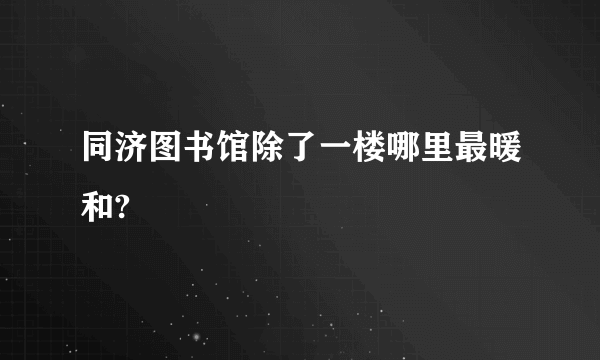 同济图书馆除了一楼哪里最暖和?